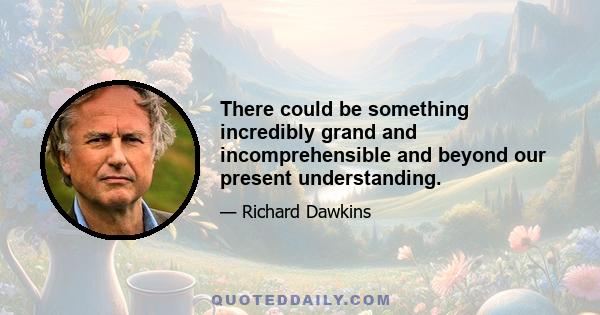 There could be something incredibly grand and incomprehensible and beyond our present understanding.

— Richard Dawkins

QUOTEDDAILY.COM